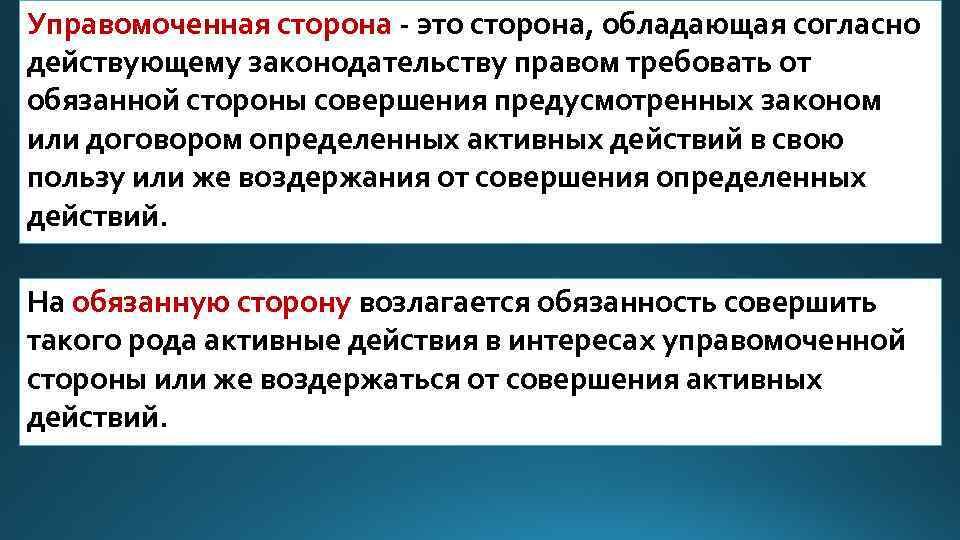 Управомоченная сторона - это сторона, обладающая согласно действующему законодательству правом требовать от обязанной стороны совершения предусмотренных законом или договором определенных активных действий в свою пользу или же воздержания от совершения определенных действий.

На обязанную сторону возлагается обязанность совершить такого рода активные действия в интересах управомоченной стороны или же воздержаться от совершения активных действий.